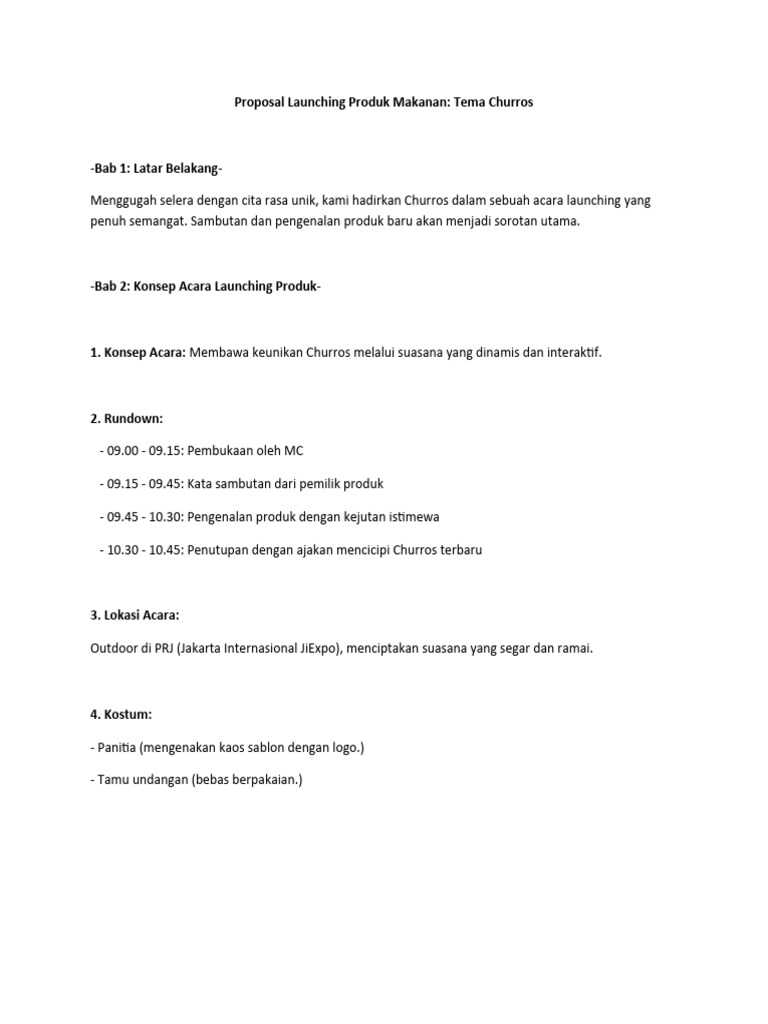 Proposal Launching Produk Makanan: Tema Churros

-Bab 1: Latar Belakang-

Menggugah selera dengan cita rasa unik, kami hadirkan Churros dalam sebuah acara launching yang penuh semangat. Sambutan dan pengenalan produk baru akan menjadi sorotan utama.

-Bab 2: Konsep Acara Launching Produk-

1. Konsep Acara: Membawa keunikan Churros melalui suasana yang dinamis dan interaktif.

2. Rundown:

- 09.00 - 09.15: Pembukaan oleh MC

- 09.15 - 09.45: Kata sambutan dari pemilik produk

- 09.45 - 10.30: Pengenalan produk dengan kejutan istimewa

- 10.30 - 10.45: Penutupan dengan ajakan mencicipi Churros terbaru

3. Lokasi Acara:

Outdoor di PRJ (Jakarta Internasional JiExpo), menciptakan suasana yang segar dan ramai.

4. Kostum:

- Panitia (mengenakan kaos sablon dengan logo.)

- Tamu undangan (bebas berpakaian.)